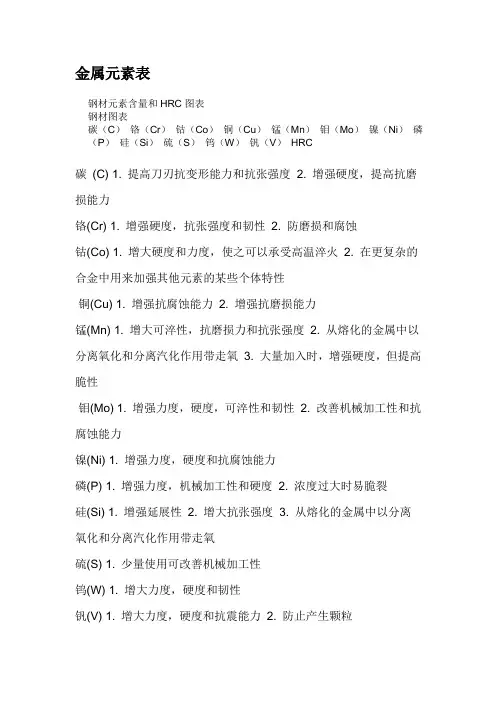 金属元素表

钢材元素含量和 HRC 图表
钢材图表
碳（C） 铬（Cr） 钴（Co） 铜（Cu） 锰（Mn） 钼（Mo） 镍（Ni） 磷（P） 硅（Si） 硫（S） 钨（W） 钒（V） HRC

碳 (C) 1. 提高刀刃抗变形能力和抗张强度 2. 增强硬度，提高抗磨损能力

铬(Cr) 1. 增强硬度，抗张强度和韧性 2. 防磨损和腐蚀

钴(Co) 1. 增大硬度和力度，使之可以承受高温淬火 2. 在更复杂的合金中用来加强其他元素的某些个体特性

铜(Cu) 1. 增强抗腐蚀能力 2. 增强抗磨损能力

锰(Mn) 1. 增大可淬性，抗磨损力和抗张强度 2. 从熔化的金属中以分离氧化和分离汽化作用带走氧 3. 大量加入时，增强硬度，但提高脆性

钼(Mo) 1. 增强力度，硬度，可淬性和韧性 2. 改善机械加工性和抗腐蚀能力

镍(Ni) 1. 增强力度，硬度和抗腐蚀能力

磷(P) 1. 增强力度，机械加工性和硬度 2. 浓度过大时易脆裂

硅(Si) 1. 增强延展性 2. 增大抗张强度 3. 从熔化的金属中以分离氧化和分离汽化作用带走氧

硫(S) 1. 少量使用可改善机械加工性

钨(W) 1. 增大力度，硬度和韧性

钒(V) 1. 增大力度，硬度和抗震能力 2. 防止产生颗粒